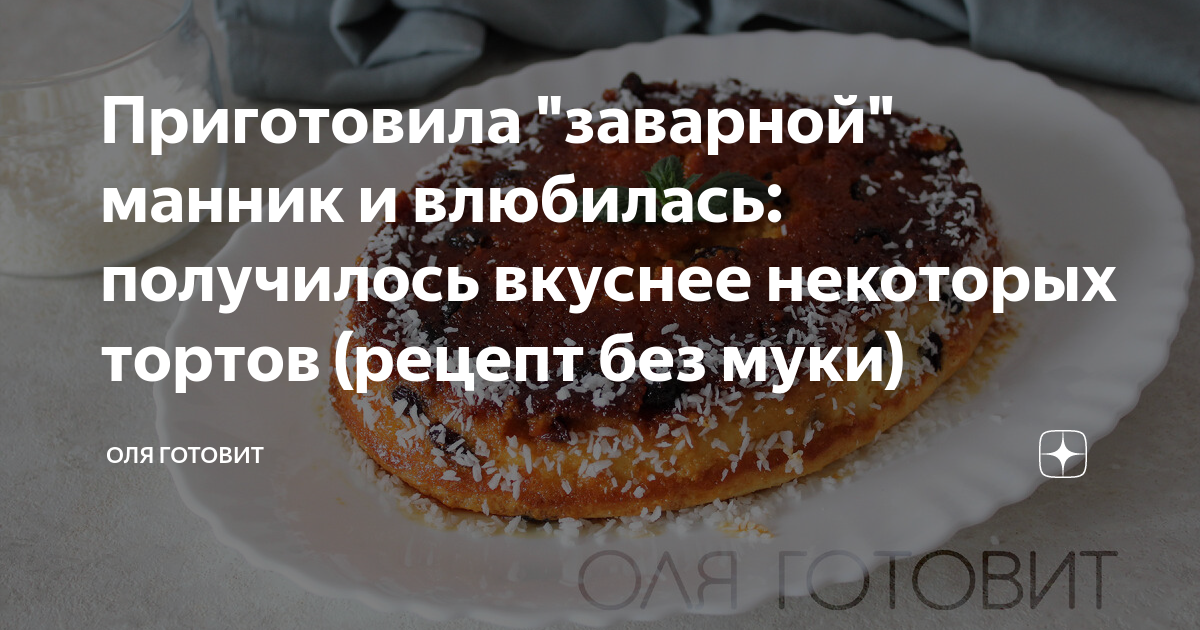 Приготовила "заварной" манник и влюбилась: получилось вкуснее некоторых тортов (рецепт без муки)

ОЛЯ ГОТОВИТ

ОЛЯ ГОТОВИТ